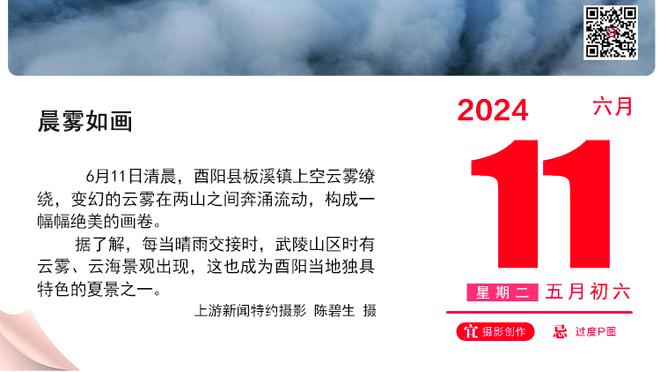 晨雾如画

6月11日清晨，酉阳县板溪镇上空云雾缭绕，变幻的云雾在两山之间奔涌流动，构成一幅幅绝美的画卷。

据了解，每当晴雨交接时，武陵山区时有云雾、云海景观出现，这也成为酉阳当地独具特色的夏景之一。

上游新闻特约摄影 陈碧生 摄

2024 六月

11

星期二 五月初六

宜 摄影创作 忌 过度P图